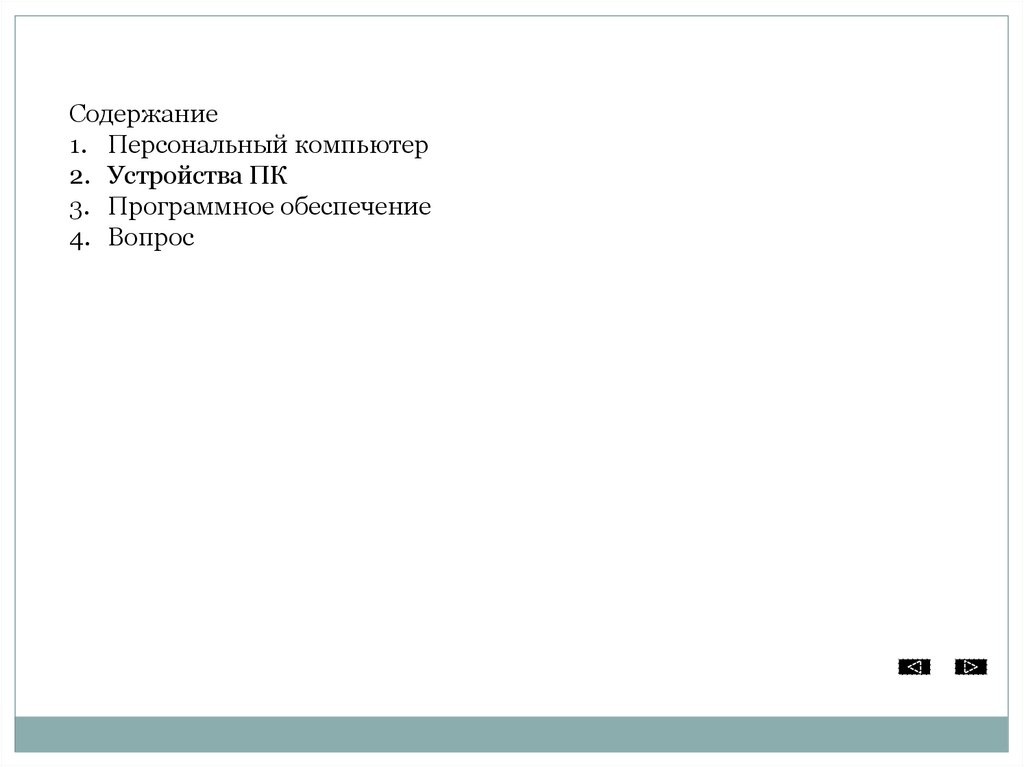 Содержание
1. Персональный компьютер
2. Устройства ПК
3. Программное обеспечение
4. Вопрос